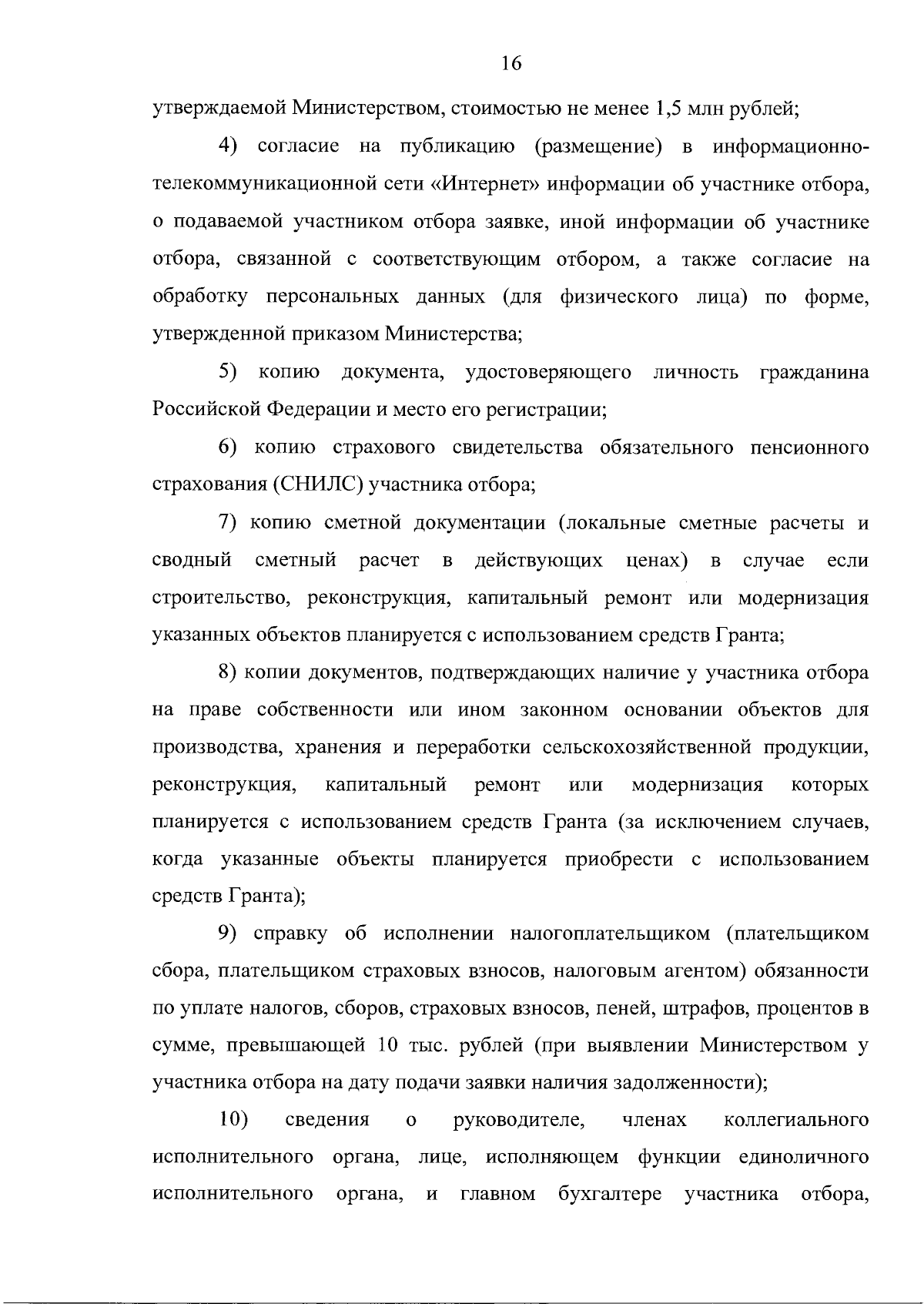 16

утверждаемой Министерством, стоимостью не менее 1,5 млн рублей;

4) согласие на публикацию (размещение) в информационно-телекоммуникационной сети «Интернет» информации об участнике отбора, о подаваемой участником отбора заявке, иной информации об участнике отбора, связанной с соответствующим отбором, а также согласие на обработку персональных данных (для физического лица) по форме, утвержденной приказом Министерства;

5) копию документа, удостоверяющего личность гражданина Российской Федерации и место его регистрации;

6) копию страхового свидетельства обязательного пенсионного страхования (СНИЛС) участника отбора;

7) копию сметной документации (локальные сметные расчеты и сводный сметный расчет в действующих ценах) в случае если строительство, реконструкция, капитальный ремонт или модернизация указанных объектов планируется с использованием средств Гранта;

8) копии документов, подтверждающих наличие у участника отбора на праве собственности или ином законном основании объектов для производства, хранения и переработки сельскохозяйственной продукции, реконструкция, капитальный ремонт или модернизация которых планируется с использованием средств Гранта (за исключением случаев, когда указанные объекты планируется приобрести с использованием средств Гранта);

9) справку об исполнении налогоплательщиком (плательщиком сбора, плательщиком страховых взносов, налоговым агентом) обязанности по уплате налогов, сборов, страховых взносов, пеней, штрафов, процентов в сумме, превышающей 10 тыс. рублей (при выявлении Министерством у участника отбора на дату подачи заявки наличия задолженности);

10) сведения о руководителе, членах коллегиального исполнительного органа, лице, исполняющем функции единоличного исполнительного органа, и главном бухгалтере участника отбора,